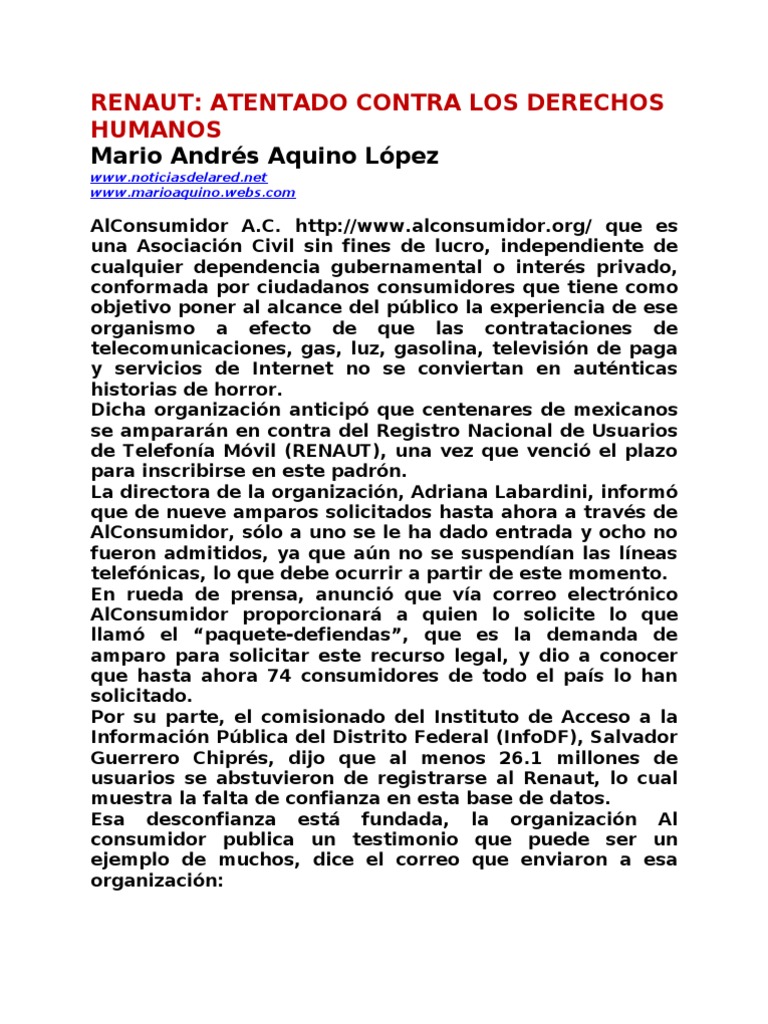 RENAUT: ATENTADO CONTRA LOS DERECHOS HUMANOS

Mario Andrés Aquino López

www.noticiasdelared.net
www.marioaquino.webs.com

AlConsumidor A.C. http://www.alconsumidor.org/ que es una Asociación Civil sin fines de lucro, independiente de cualquier dependencia gubernamental o interés privado, conformada por ciudadanos consumidores que tiene como objetivo poner al alcance del público la experiencia de ese organismo a efecto de que las contrataciones de telecomunicaciones, gas, luz, gasolina, televisión de paga y servicios de Internet no se conviertan en auténticas historias de horror.
Dicha organización anticipó que centenares de mexicanos se ampararán en contra del Registro Nacional de Usuarios de Telefonía Móvil (RENAUT), una vez que venció el plazo para inscribirse en este padrón.
La directora de la organización, Adriana Labardini, informó que de nueve amparos solicitados hasta ahora a través de AlConsumidor, sólo a uno se le ha dado entrada y ocho no fueron admitidos, ya que aún no se suspendían las líneas telefónicas, lo que debe ocurrir a partir de este momento.
En rueda de prensa, anunció que vía correo electrónico AlConsumidor proporcionará a quien lo solicite lo que llamó el “paquete-defiendas”, que es la demanda de amparo para solicitar este recurso legal, y dio a conocer que hasta ahora 74 consumidores de todo el país lo han solicitado.
Por su parte, el comisionado del Instituto de Acceso a la Información Pública del Distrito Federal (InfoDF), Salvador Guerrero Chiprés, dijo que al menos 26.1 millones de usuarios se abstuvieron de registrarse al Renaut, lo cual muestra la falta de confianza en esta base de datos.
Esa desconfianza está fundada, la organización Al consumidor publica un testimonio que puede ser un ejemplo de muchos, dice el correo que enviaron a esa organización: